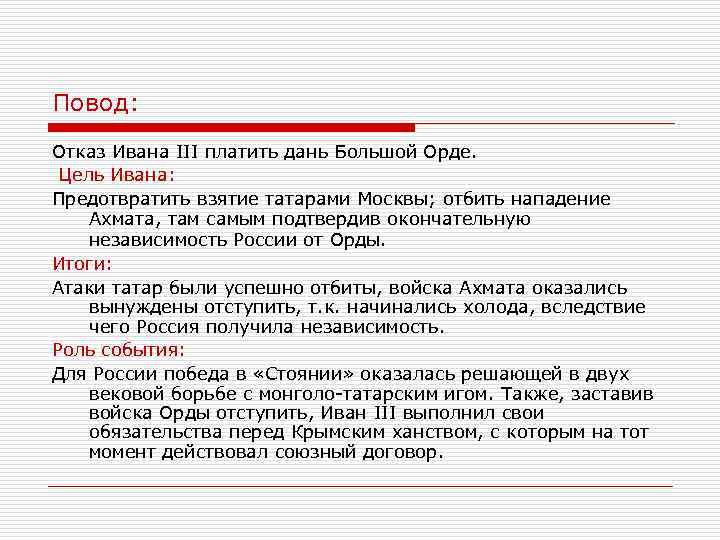 Повод:

Отказ Ивана III платить дань Большой Орде.

Цель Ивана:

Предотвратить взятие татарами Москвы; отбить нападение Ахмата, там самым подтвердив окончательную независимость России от Орды.

Итоги:

Атаки татар были успешно отбиты, войска Ахмата оказались вынуждены отступить, т.к. начинались холода, вследствие чего Россия получила независимость.

Роль события:

Для России победа в «Стоянии» оказалась решающей в двух вековой борьбе с монголо-татарским игом. Также, заставив войска Орды отступить, Иван III выполнил свои обязательства перед Крымским ханством, с которым на тот момент действовал союзный договор.